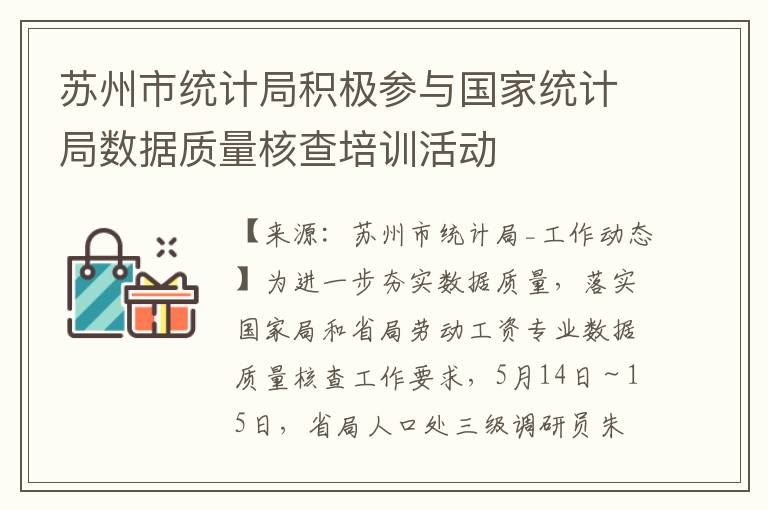 苏州市统计局积极参与国家统计局数据质量核查培训活动

【来源：苏州市统计局-工作动态】为进一步夯实数据质量，落实国家局和省局劳动工资专业数据质量核查工作要求，5月14日～15日，省局人口处三级调研员朱